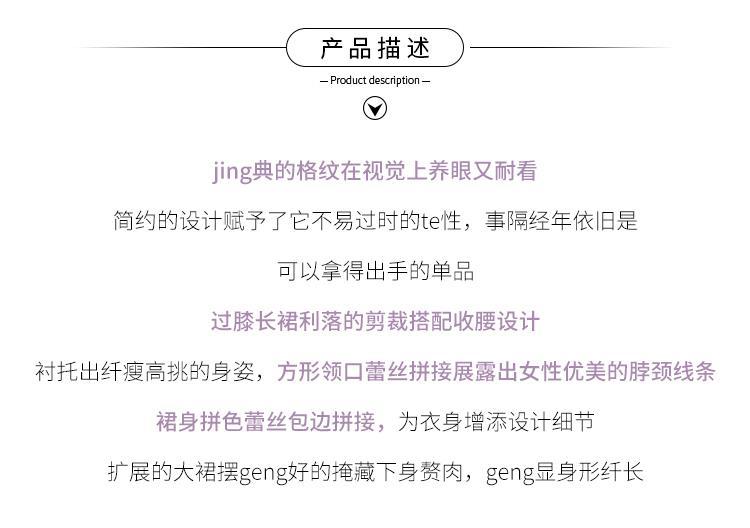 产品描述

— Product description —

jing典的格纹在视觉上养眼又耐看

简约的设计赋予了它不易过时的te性，事隔经年依旧是

可以拿得出手的单品

过膝长裙利落的剪裁搭配收腰设计

衬托出纤瘦高挑的身姿，方形领口蕾丝拼接展露出女性优美的脖颈线条

裙身拼色蕾丝包边拼接，为衣身增添设计细节

扩展的大裙摆geng好的掩藏下身赘肉，geng显身形纤长